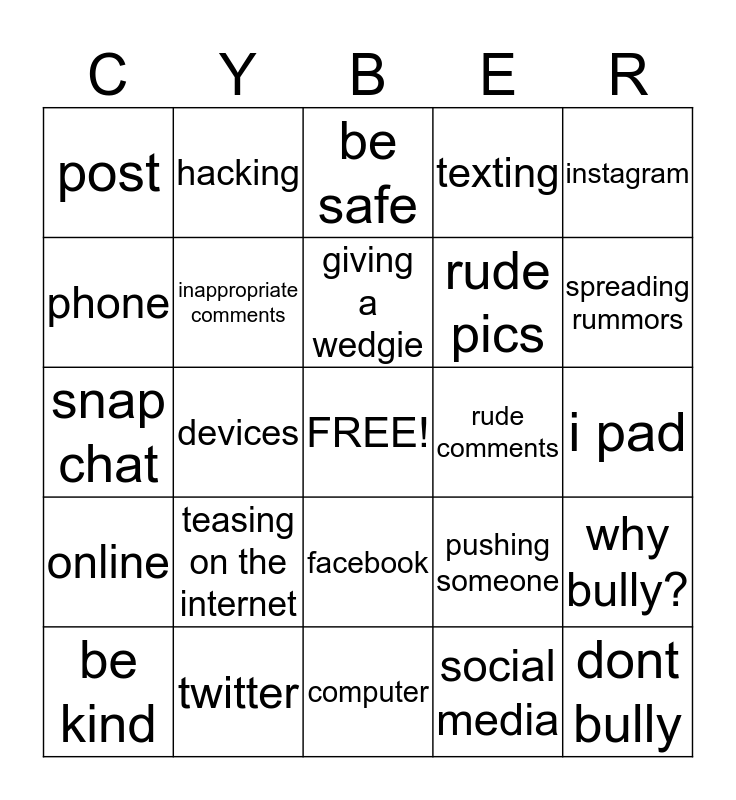 | C | Y | B | E | R |
|---|---|---|---|---|
| post | hacking | be safe | texting | instagram |
| phone | inappropriate comments | giving a wedgie | rude pics | spreading rummors |
| snap chat | devices | FREE! | rude comments | i pad |
| online | teasing on the internet | facebook | pushing someone | why bully? |
| be kind | twitter | computer | social media | dont bully |